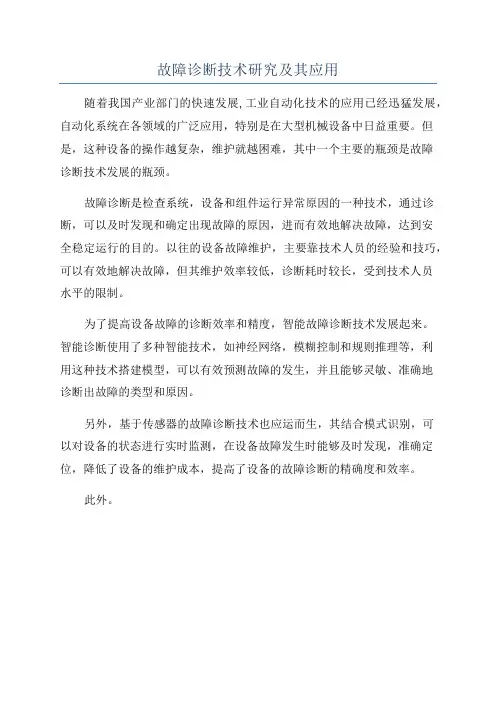 故障诊断技术研究及其应用

随着我国产业部门的快速发展,工业自动化技术的应用已经迅猛发展，自动化系统在各领域的广泛应用，特别是在大型机械设备中日益重要。但是，这种设备的操作越复杂，维护就越困难，其中一个主要的瓶颈是故障诊断技术发展的瓶颈。

故障诊断是检查系统，设备和组件运行异常原因的一种技术，通过诊断，可以及时发现和确定出现故障的原因，进而有效地解决故障，达到安全稳定运行的目的。以往的设备故障维护，主要靠技术人员的经验和技巧，可以有效地解决故障，但其维护效率较低，诊断耗时较长，受到技术人员水平的限制。

为了提高设备故障的诊断效率和精度，智能故障诊断技术发展起来。智能诊断使用了多种智能技术，如神经网络，模糊控制和规则推理等，利用这种技术搭建模型，可以有效预测故障的发生，并且能够灵敏、准确地诊断出故障的类型和原因。

另外，基于传感器的故障诊断技术也应运而生，其结合模式识别，可以对设备的状态进行实时监测，在设备故障发生时能够及时发现，准确定位，降低了设备的维护成本，提高了设备的故障诊断的精确度和效率。

此外。